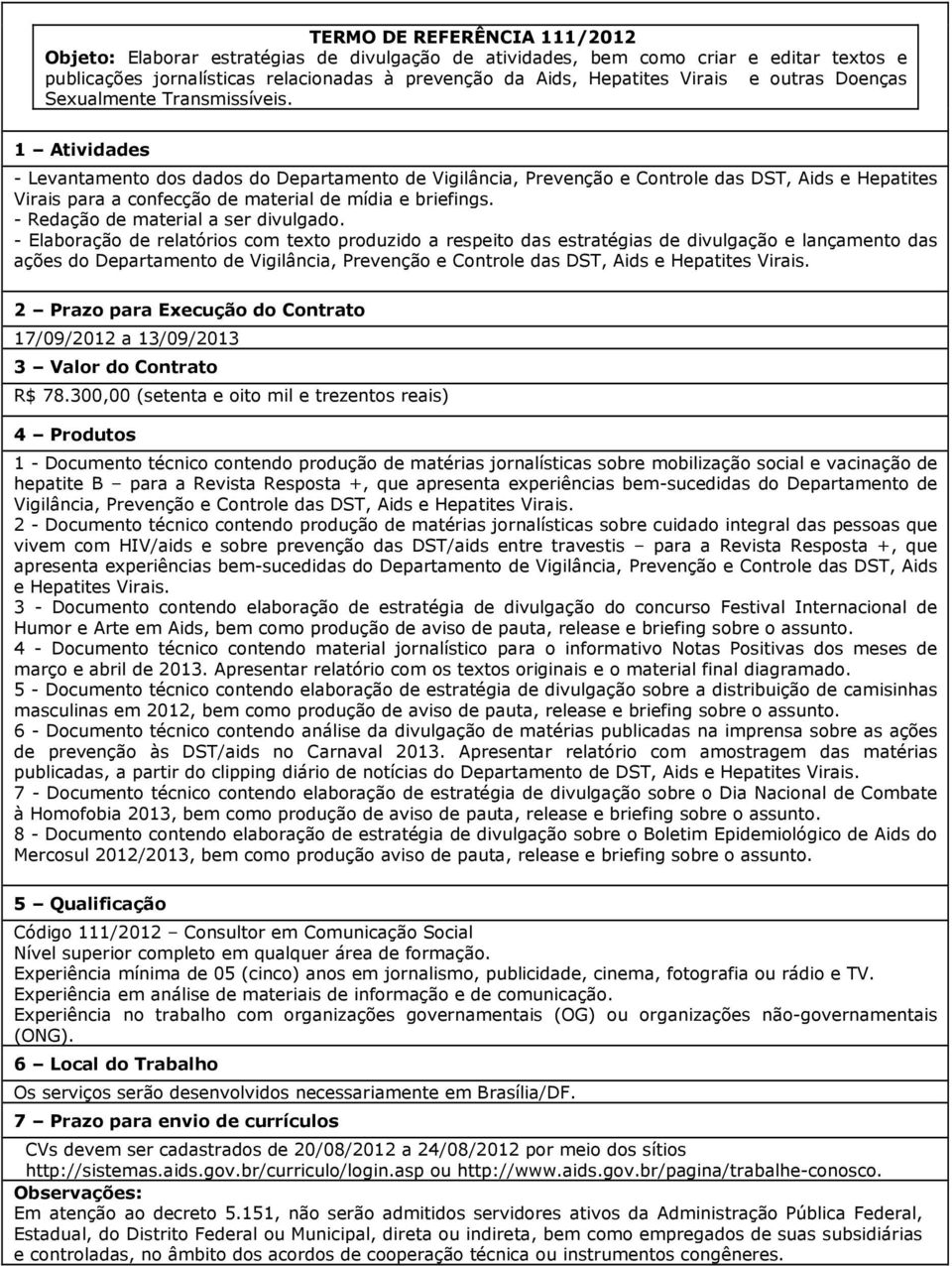 TERMO DE REFERÊNCIA 111/2012
Objeto: Elaborar estratégias de divulgação de atividades, bem como criar e editar textos e publicações jornalísticas relacionadas à prevenção da Aids, Hepatites Virais e outras Doenças Sexualmente Transmissíveis.

1 – Atividades

- Levantamento dos dados do Departamento de Vigilância, Prevenção e Controle das DST, Aids e Hepatites Virais para a confecção de material de mídia e briefings.
- Redação de material a ser divulgado.
- Elaboração de relatórios com texto produzido a respeito das estratégias de divulgação e lançamento das ações do Departamento de Vigilância, Prevenção e Controle das DST, Aids e Hepatites Virais.

2 – Prazo para Execução do Contrato

17/09/2012 a 13/09/2013

3 – Valor do Contrato

R$ 78.300,00 (setenta e oito mil e trezentos reais)

4 – Produtos

1 - Documento técnico contendo produção de matérias jornalísticas sobre mobilização social e vacinação de hepatite B – para a Revista Resposta +, que apresenta experiências bem-sucedidas do Departamento de Vigilância, Prevenção e Controle das DST, Aids e Hepatites Virais.
2 - Documento técnico contendo produção de matérias jornalísticas sobre cuidado integral das pessoas que vivem com HIV/aids e sobre prevenção das DST/aids entre travestis – para a Revista Resposta +, que apresenta experiências bem-sucedidas do Departamento de Vigilância, Prevenção e Controle das DST, Aids e Hepatites Virais.
3 - Documento contendo elaboração de estratégia de divulgação do concurso Festival Internacional de Humor e Arte em Aids, bem como produção de aviso de pauta, release e briefing sobre o assunto.
4 - Documento técnico contendo material jornalístico para o informativo Notas Positivas dos meses de março e abril de 2013. Apresentar relatório com os textos originais e o material final diagramado.
5 - Documento técnico contendo elaboração de estratégia de divulgação sobre a distribuição de camisinhas masculinas em 2012, bem como produção de aviso de pauta, release e briefing sobre o assunto.
6 - Documento técnico contendo análise da divulgação de matérias publicadas na imprensa sobre as ações de prevenção às DST/aids no Carnaval 2013. Apresentar relatório com amostragem das matérias publicadas, a partir do clipping diário de notícias do Departamento de DST, Aids e Hepatites Virais.
7 - Documento técnico contendo elaboração de estratégia de divulgação sobre o Dia Nacional de Combate à Homofobia 2013, bem como produção de aviso de pauta, release e briefing sobre o assunto.
8 - Documento contendo elaboração de estratégia de divulgação sobre o Boletim Epidemiológico de Aids do Mercosul 2012/2013, bem como produção aviso de pauta, release e briefing sobre o assunto.

5 – Qualificação

Código 111/2012 – Consultor em Comunicação Social
Nível superior completo em qualquer área de formação.
Experiência mínima de 05 (cinco) anos em jornalismo, publicidade, cinema, fotografia ou rádio e TV.
Experiência em análise de materiais de informação e de comunicação.
Experiência no trabalho com organizações governamentais (OG) ou organizações não-governamentais (ONG).

6 – Local do Trabalho

Os serviços serão desenvolvidos necessariamente em Brasília/DF.

7 – Prazo para envio de currículos

CVs devem ser cadastrados de 20/08/2012 a 24/08/2012 por meio dos sítios http://sistemas.aids.gov.br/curriculo/login.asp ou http://www.aids.gov.br/pagina/trabalhe-conosco.
Observações:
Em atenção ao decreto 5.151, não serão admitidos servidores ativos da Administração Pública Federal, Estadual, do Distrito Federal ou Municipal, direta ou indireta, bem como empregados de suas subsidiárias e controladas, no âmbito dos acordos de cooperação técnica ou instrumentos congêneres.